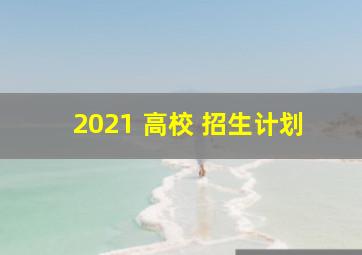 2021 高校 招生计划